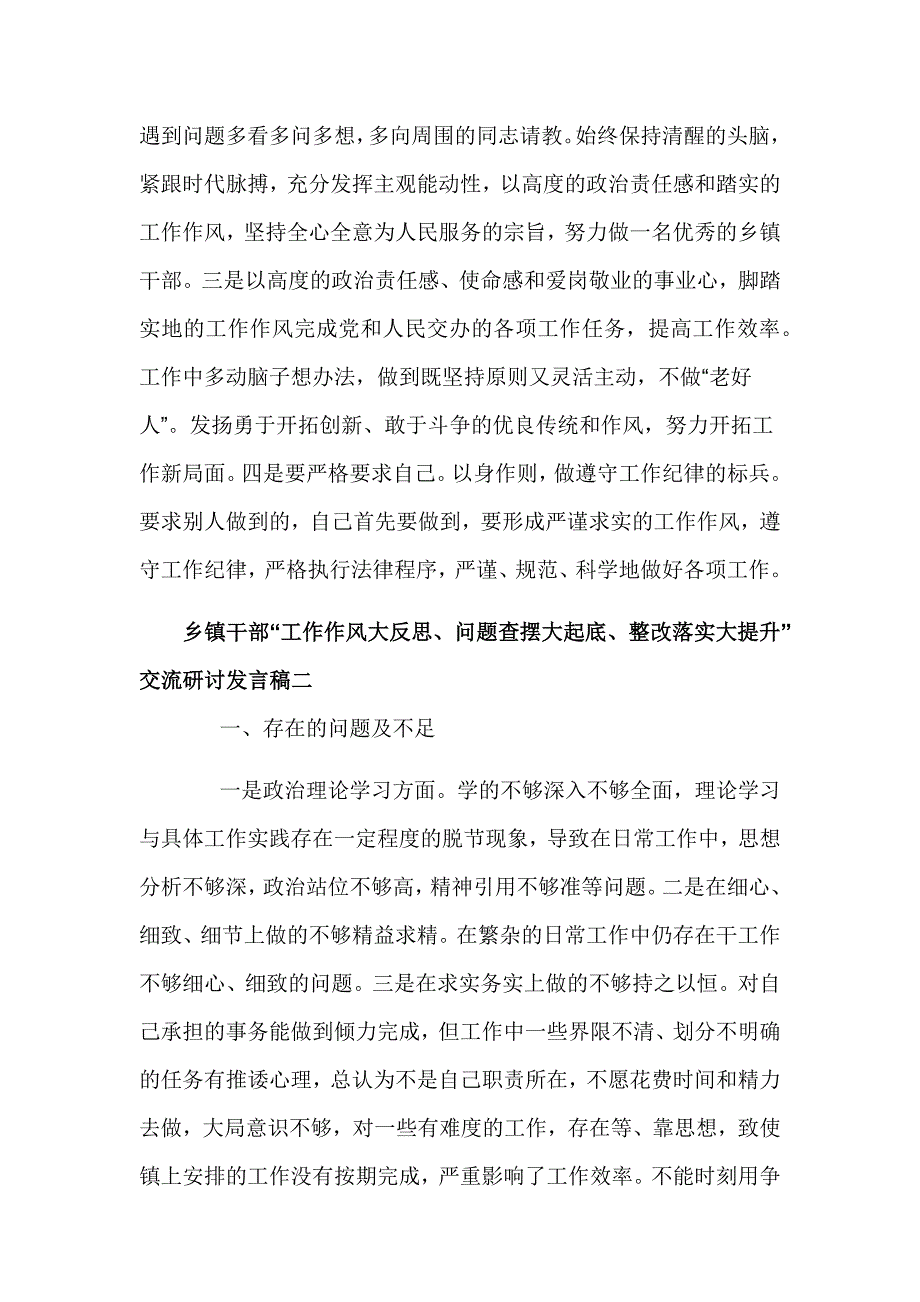 遇到问题多看多问多想，多向周围的同志请教。始终保持清醒的头脑，紧跟时代脉搏，充分发挥主观能动性，以高度的政治责任感和踏实的工作作风，坚持全心全意为人民服务的宗旨，努力做一名优秀的乡镇干部。三是以高度的政治责任感、使命感和爱岗敬业的事业心，脚踏实地的工作作风完成党和人民交办的各项工作任务，提高工作效率。工作中多动脑子想办法，做到既坚持原则又灵活主动，不做“老好人”。发扬勇于开拓创新、敢于斗争的优良传统和作风，努力开拓工作新局面。四是要严格要求自己。以身作则，做遵守工作纪律的标兵。要求别人做到的，自己首先要做到，要形成严谨求实的工作作风，遵守工作纪律，严格执行法律程序，严谨、规范、科学地做好各项工作。

乡镇干部“工作作风大反思、问题查摆大起底、整改落实大提升”交流研讨发言稿二

一、存在的问题及不足

一是政治理论学习方面。学的不够深入不够全面，理论学习与具体工作实践存在一定程度的脱节现象，导致在日常工作中，思想分析不够深，政治站位不够高，精神引用不够准等问题。二是在细心、细致、细节上做的不够精益求精。在繁杂的日常工作中仍存在干工作不够细心、细致的问题。三是在求实务实上做的不够持之以恒。对自己承担的事务能做到倾力完成，但工作中一些界限不清、划分不明确的任务有推诿心理，总认为不是自己职责所在，不愿花费时间和精力去做，大局意识不够，对一些有难度的工作，存在等、靠思想，致使镇上安排的工作没有按期完成，严重影响了工作效率。不能时刻用争